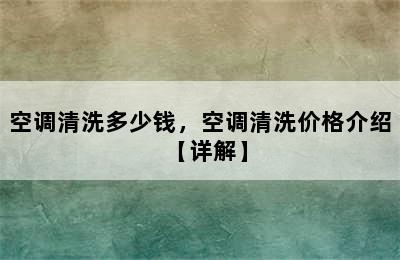 空调清洗多少钱，空调清洗价格介绍【详解】